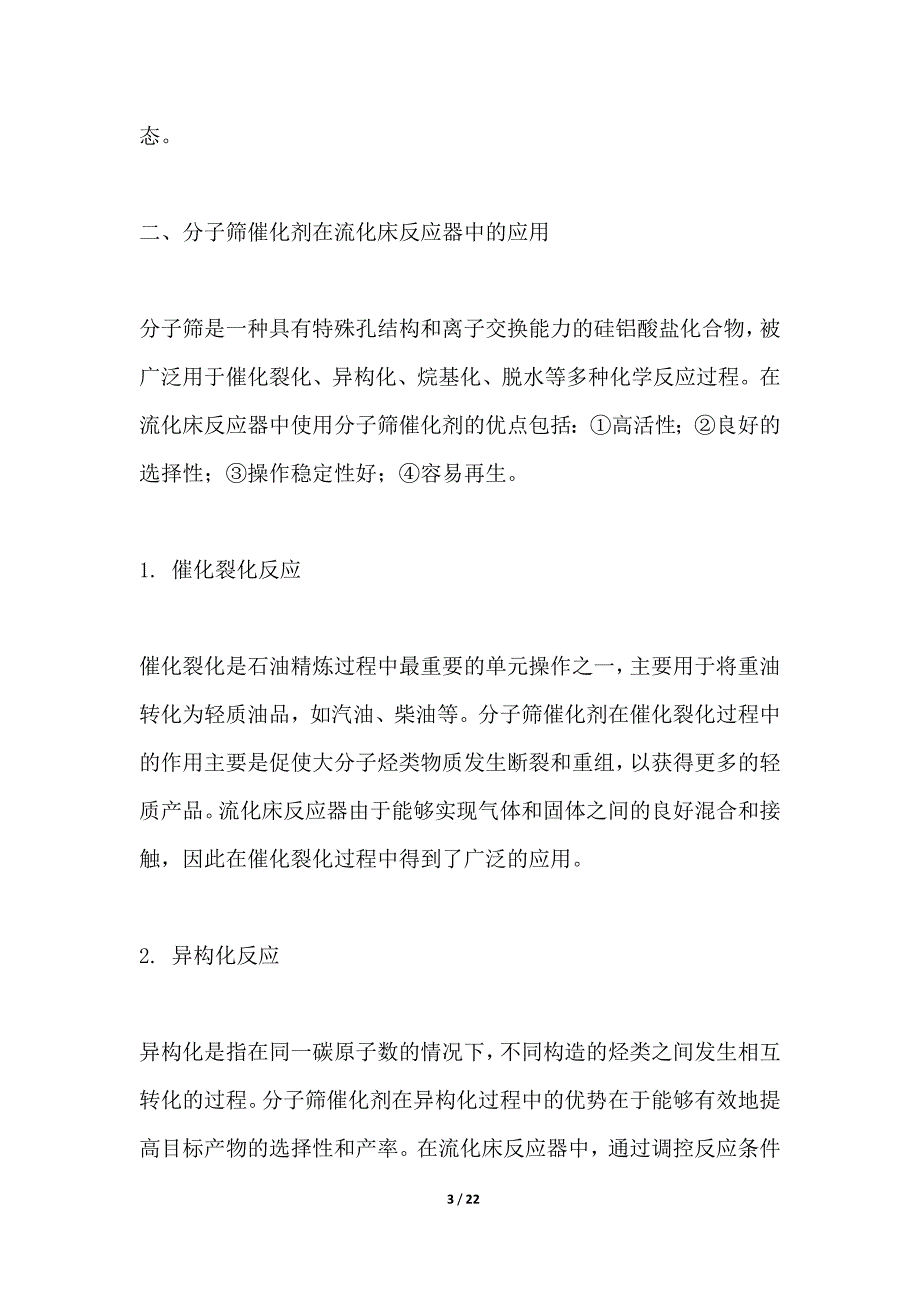 态。

二、分子筛催化剂在流化床反应器中的应用

分子筛是一种具有特殊孔结构和离子交换能力的硅铝酸盐化合物，被广泛用于催化裂化、异构化、烷基化、脱水等多种化学反应过程。在流化床反应器中使用分子筛催化剂的优点包括：①高活性；②良好的选择性；③操作稳定性好；④容易再生。

1. 催化裂化反应

催化裂化是石油精炼过程中最重要的单元操作之一，主要用于将重油转化为轻质油品，如汽油、柴油等。分子筛催化剂在催化裂化过程中的作用主要是促使大分子烃类物质发生断裂和重组，以获得更多的轻质产品。流化床反应器由于能够实现气体和固体之间的良好混合和接触，因此在催化裂化过程中得到了广泛的应用。

2. 异构化反应

异构化是指在同一碳原子数的情况下，不同构造的烃类之间发生相互转化的过程。分子筛催化剂在异构化过程中的优势在于能够有效地提高目标产物的选择性和产率。在流化床反应器中，通过调控反应条件

3 / 22